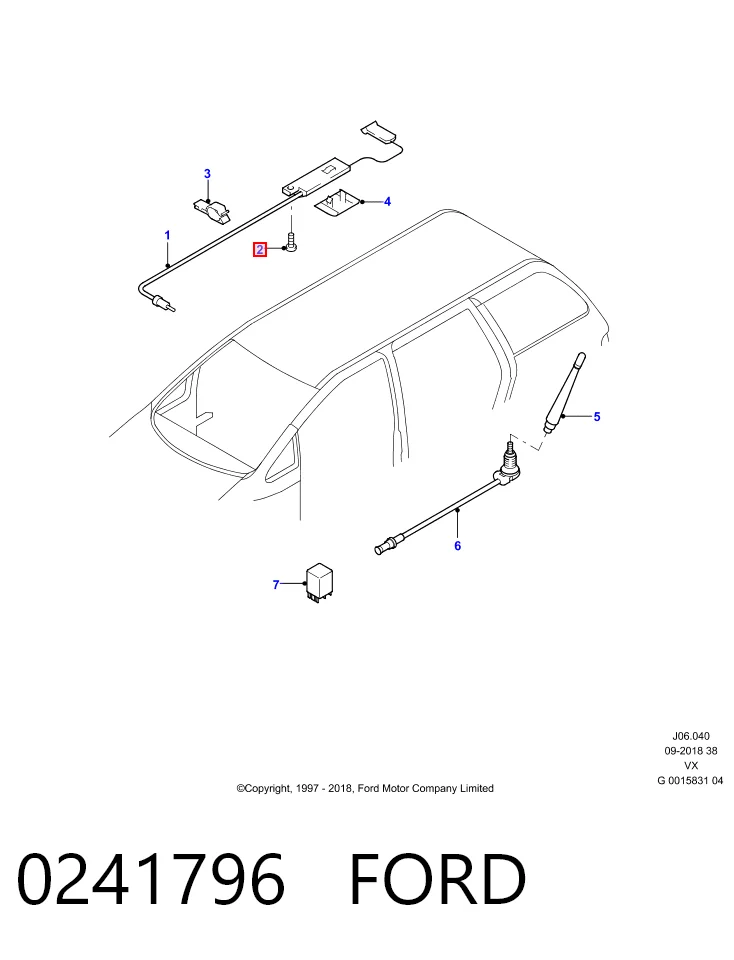 3

4

1

2

5

6

7

J06.040
09-2018 38
VX
G 0015831 04

©Copyright, 1997 - 2018, Ford Motor Company Limited

0241796 FORD